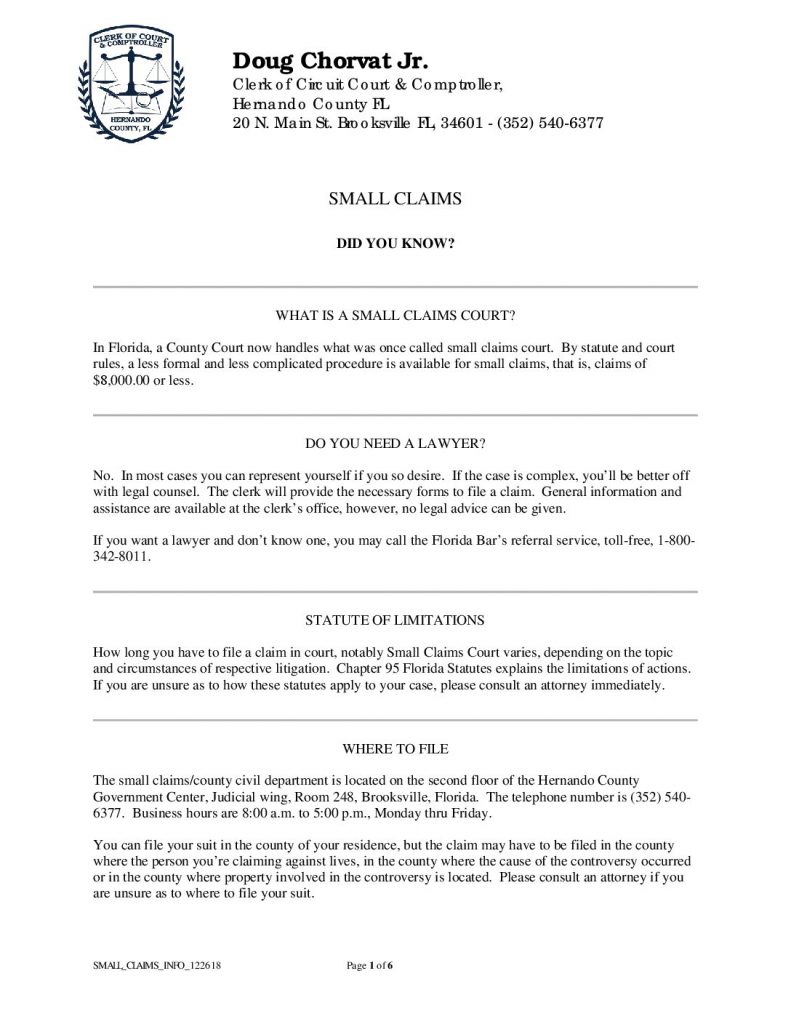 CLERK OF COURT & COMPTROLLER
HERNANDO COUNTY, FL

Doug Chorvat Jr.
Clerk of Circuit Court & Comptroller,
Hernando County FL
20 N. Main St. Brooksville FL, 34601 - (352) 540-6377

SMALL CLAIMS

DID YOU KNOW?

WHAT IS A SMALL CLAIMS COURT?

In Florida, a County Court now handles what was once called small claims court. By statute and court rules, a less formal and less complicated procedure is available for small claims, that is, claims of $8,000.00 or less.

DO YOU NEED A LAWYER?

No. In most cases you can represent yourself if you so desire. If the case is complex, you'll be better off with legal counsel. The clerk will provide the necessary forms to file a claim. General information and assistance are available at the clerk's office, however, no legal advice can be given.

If you want a lawyer and don't know one, you may call the Florida Bar's referral service, toll-free, 1-800-342-8011.

STATUTE OF LIMITATIONS

How long you have to file a claim in court, notably Small Claims Court varies, depending on the topic and circumstances of respective litigation. Chapter 95 Florida Statutes explains the limitations of actions. If you are unsure as to how these statutes apply to your case, please consult an attorney immediately.

WHERE TO FILE

The small claims/county civil department is located on the second floor of the Hernando County Government Center, Judicial wing, Room 248, Brooksville, Florida. The telephone number is (352) 540-6377. Business hours are 8:00 a.m. to 5:00 p.m., Monday thru Friday.

You can file your suit in the county of your residence, but the claim may have to be filed in the county where the person you're claiming against lives, in the county where the cause of the controversy occurred or in the county where property involved in the controversy is located. Please consult an attorney if you are unsure as to where to file your suit.

SMALL_CLAIMS_INFO_122618

Page 1 of 6